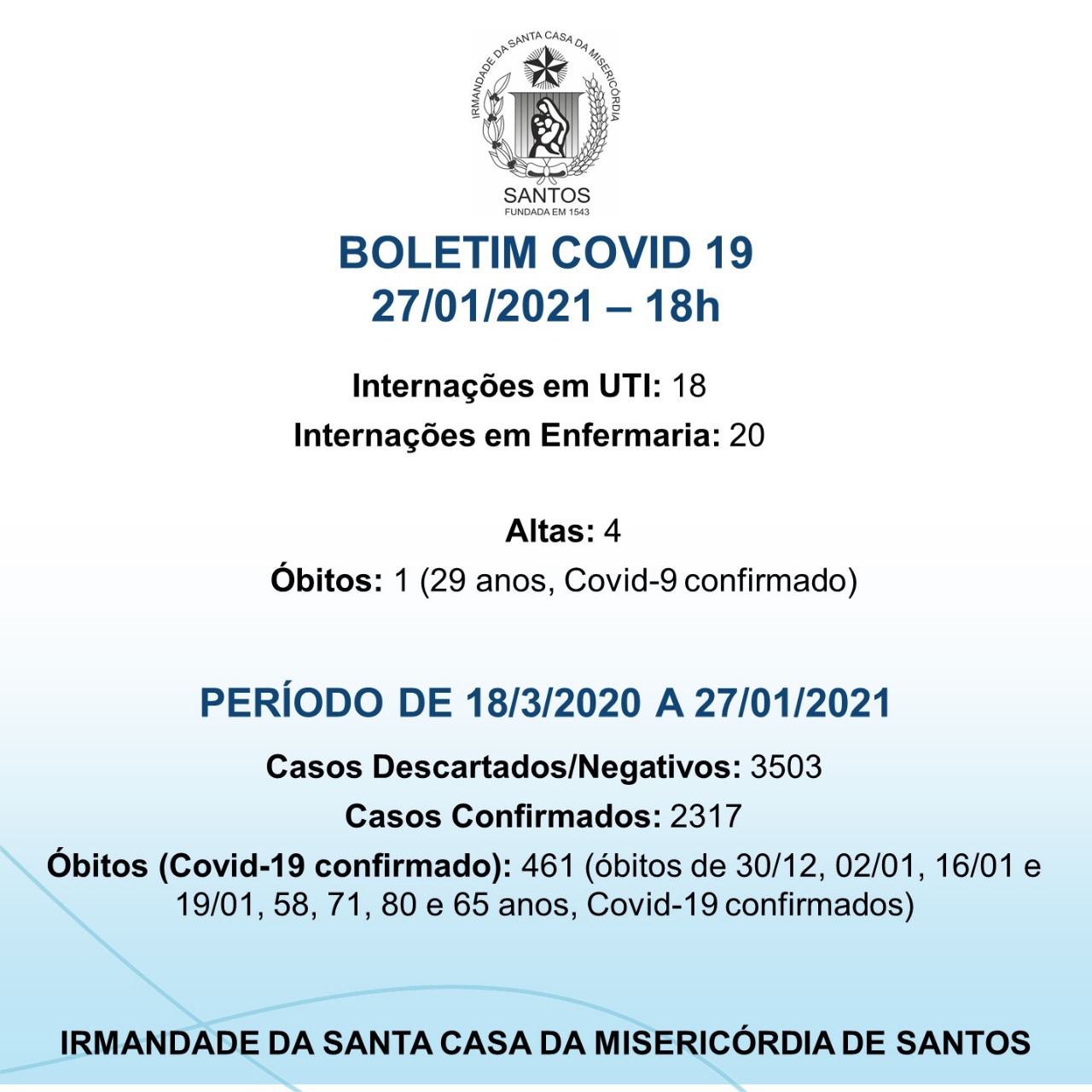 IRMANDADE DA SANTA CASA DA MISERICÓRDIA
SANTOS
FUNDADA EM 1543

BOLETIM COVID 19
27/01/2021 – 18h

Internações em UTI: 18
Internações em Enfermaria: 20

Altas: 4
Óbitos: 1 (29 anos, Covid-9 confirmado)

PERÍODO DE 18/3/2020 A 27/01/2021

Casos Descartados/Negativos: 3503
Casos Confirmados: 2317
Óbitos (Covid-19 confirmado): 461 (óbitos de 30/12, 02/01, 16/01 e 19/01, 58, 71, 80 e 65 anos, Covid-19 confirmados)

IRMANDADE DA SANTA CASA DA MISERICÓRDIA DE SANTOS